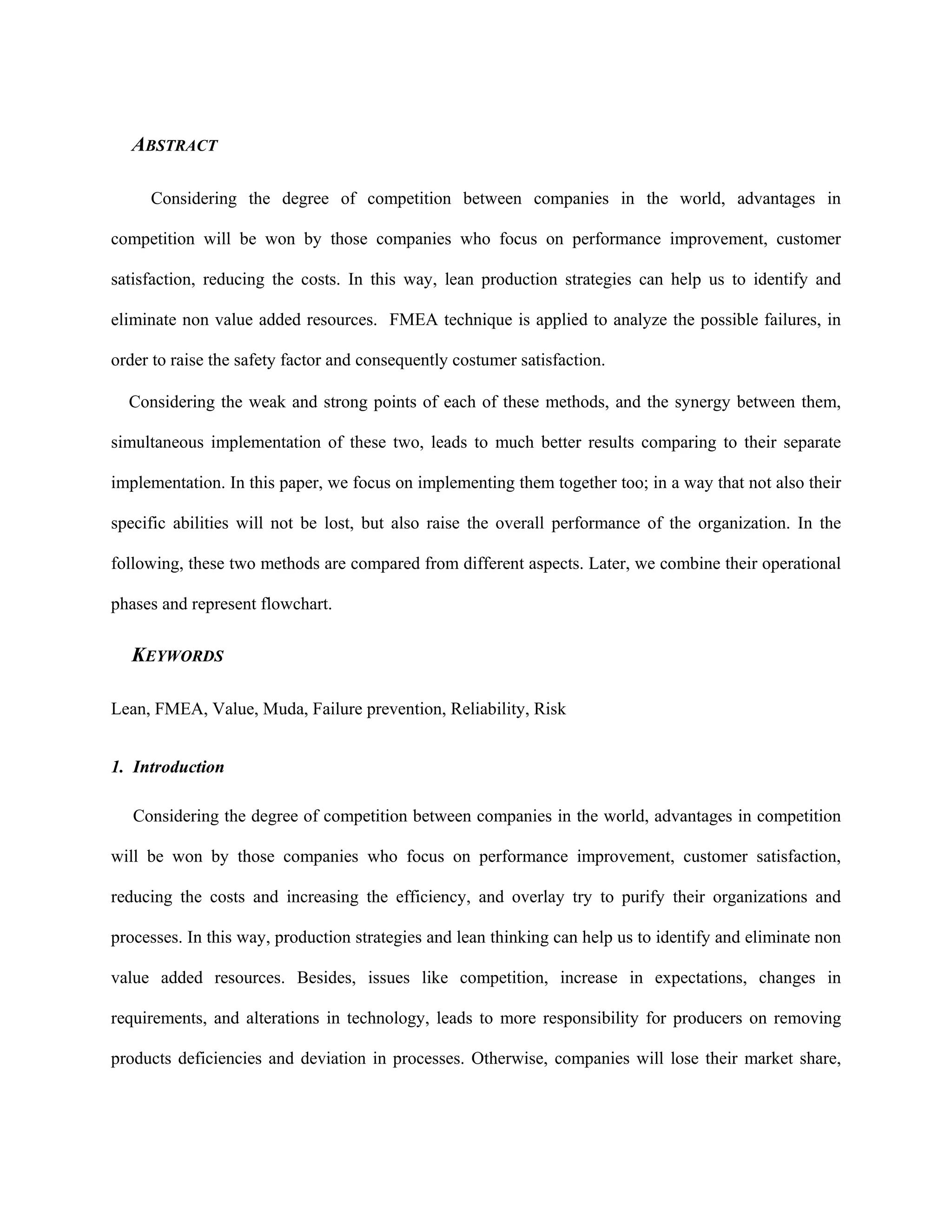 ABSTRACT

Considering the degree of competition between companies in the world, advantages in competition will be won by those companies who focus on performance improvement, customer satisfaction, reducing the costs. In this way, lean production strategies can help us to identify and eliminate non value added resources. FMEA technique is applied to analyze the possible failures, in order to raise the safety factor and consequently costumer satisfaction.

Considering the weak and strong points of each of these methods, and the synergy between them, simultaneous implementation of these two, leads to much better results comparing to their separate implementation. In this paper, we focus on implementing them together too; in a way that not also their specific abilities will not be lost, but also raise the overall performance of the organization. In the following, these two methods are compared from different aspects. Later, we combine their operational phases and represent flowchart.

KEYWORDS

Lean, FMEA, Value, Muda, Failure prevention, Reliability, Risk

1. Introduction

Considering the degree of competition between companies in the world, advantages in competition will be won by those companies who focus on performance improvement, customer satisfaction, reducing the costs and increasing the efficiency, and overlay try to purify their organizations and processes. In this way, production strategies and lean thinking can help us to identify and eliminate non value added resources. Besides, issues like competition, increase in expectations, changes in requirements, and alterations in technology, leads to more responsibility for producers on removing products deficiencies and deviation in processes. Otherwise, companies will lose their market share,